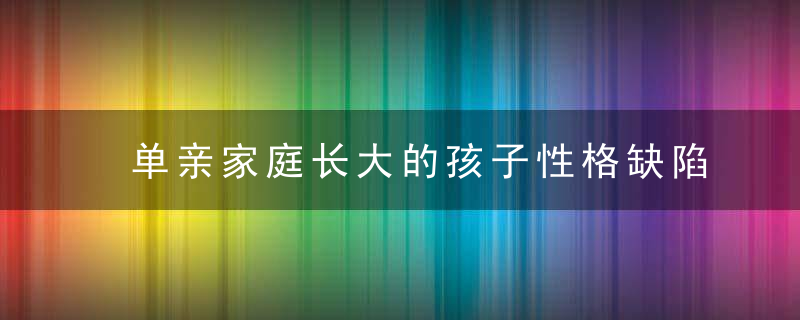 单亲家庭长大的孩子性格缺陷